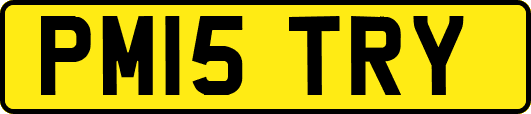 PM15 TRY